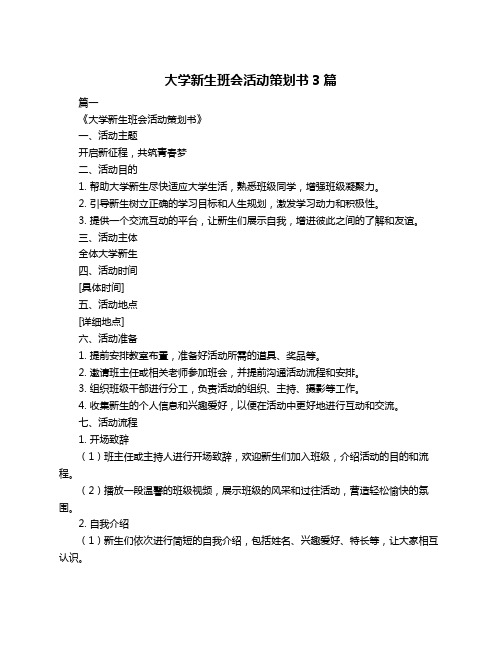 大学新生班会活动策划书 3 篇

篇一

《大学新生班会活动策划书》

一、活动主题

开启新征程，共筑青春梦

二、活动目的

1. 帮助大学新生尽快适应大学生活，熟悉班级同学，增强班级凝聚力。

2. 引导新生树立正确的学习目标和人生规划，激发学习动力和积极性。

3. 提供一个交流互动的平台，让新生们展示自我，增进彼此之间的了解和友谊。

三、活动主体

全体大学新生

四、活动时间

[具体时间]

五、活动地点

[详细地点]

六、活动准备

1. 提前安排教室布置，准备好活动所需的道具、奖品等。

2. 邀请班主任或相关老师参加班会，并提前沟通活动流程和安排。

3. 组织班级干部进行分工，负责活动的组织、主持、摄影等工作。

4. 收集新生的个人信息和兴趣爱好，以便在活动中更好地进行互动和交流。

七、活动流程

1. 开场致辞

（1）班主任或主持人进行开场致辞，欢迎新生们加入班级，介绍活动的目的和流程。

（2）播放一段温馨的班级视频，展示班级的风采和过往活动，营造轻松愉快的氛围。

2. 自我介绍

（1）新生们依次进行简短的自我介绍，包括姓名、兴趣爱好、特长等，让大家相互认识。